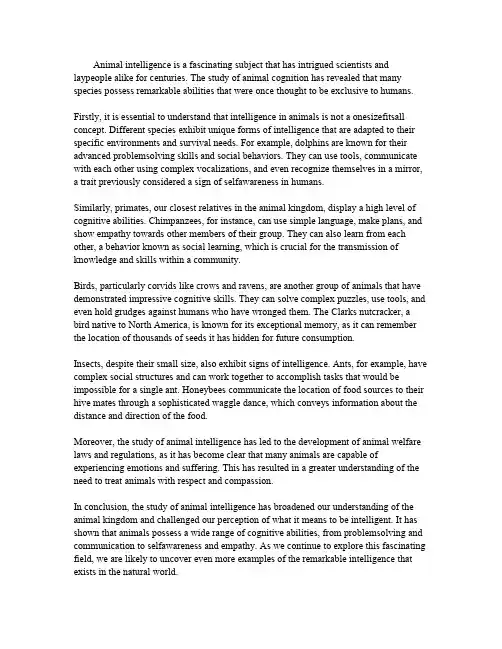 Animal intelligence is a fascinating subject that has intrigued scientists and laypeople alike for centuries. The study of animal cognition has revealed that many species possess remarkable abilities that were once thought to be exclusive to humans.

Firstly, it is essential to understand that intelligence in animals is not a onesizefitsall concept. Different species exhibit unique forms of intelligence that are adapted to their specific environments and survival needs. For example, dolphins are known for their advanced problemsolving skills and social behaviors. They can use tools, communicate with each other using complex vocalizations, and even recognize themselves in a mirror, a trait previously considered a sign of selfawareness in humans.

Similarly, primates, our closest relatives in the animal kingdom, display a high level of cognitive abilities. Chimpanzees, for instance, can use simple language, make plans, and show empathy towards other members of their group. They can also learn from each other, a behavior known as social learning, which is crucial for the transmission of knowledge and skills within a community.

Birds, particularly corvids like crows and ravens, are another group of animals that have demonstrated impressive cognitive skills. They can solve complex puzzles, use tools, and even hold grudges against humans who have wronged them. The Clarks nutcracker, a bird native to North America, is known for its exceptional memory, as it can remember the location of thousands of seeds it has hidden for future consumption.

Insects, despite their small size, also exhibit signs of intelligence. Ants, for example, have complex social structures and can work together to accomplish tasks that would be impossible for a single ant. Honeybees communicate the location of food sources to their hive mates through a sophisticated waggle dance, which conveys information about the distance and direction of the food.

Moreover, the study of animal intelligence has led to the development of animal welfare laws and regulations, as it has become clear that many animals are capable of experiencing emotions and suffering. This has resulted in a greater understanding of the need to treat animals with respect and compassion.

In conclusion, the study of animal intelligence has broadened our understanding of the animal kingdom and challenged our perception of what it means to be intelligent. It has shown that animals possess a wide range of cognitive abilities, from problemsolving and communication to selfawareness and empathy. As we continue to explore this fascinating field, we are likely to uncover even more examples of the remarkable intelligence that exists in the natural world.